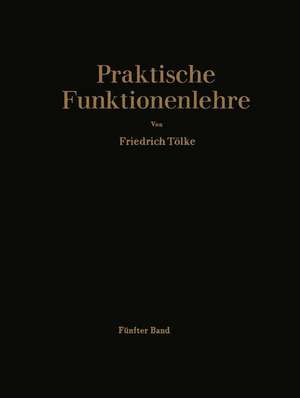 Praktische Funktionenlehre

Von

Friedrich Tölke

Fünfter Band